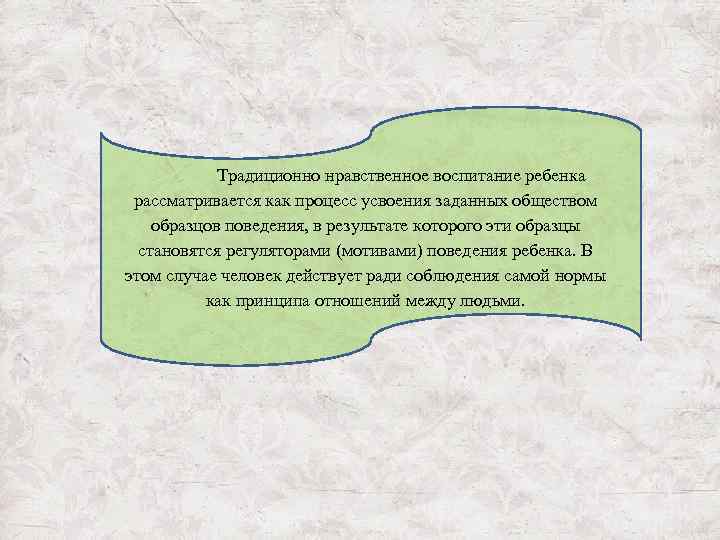 Традиционно нравственное воспитание ребенка рассматривается как процесс усвоения заданных обществом образцов поведения, в результате которого эти образцы становятся регуляторами (мотивами) поведения ребенка. В этом случае человек действует ради соблюдения самой нормы как принципа отношений между людьми.